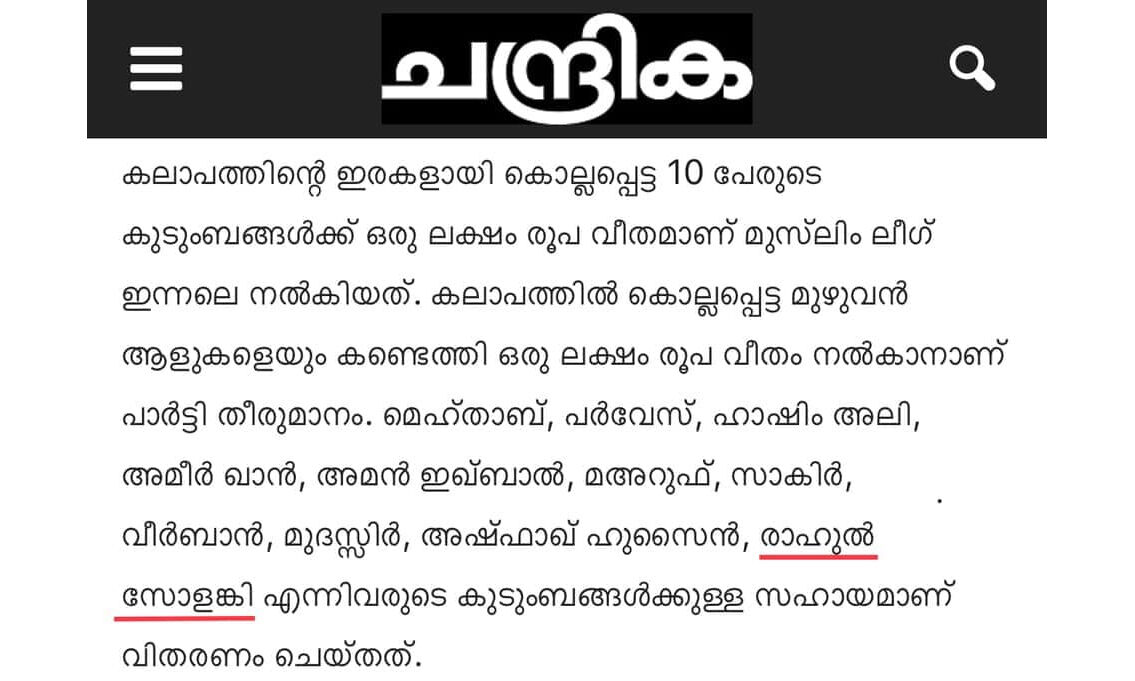 ചന്ദ്രിക

കലാപത്തിന്റെ ഇരകളായി കൊല്ലപ്പെട്ട 10 പേരുടെ കുടുംബങ്ങൾക്ക് ഒരു ലക്ഷം രൂപ വീതമാണ് മുസ്‌ലിം ലീഗ് ഇന്നലെ നൽകിയത്. കലാപത്തിൽ കൊല്ലപ്പെട്ട മുഴുവൻ ആളുകളെയും കണ്ടെത്തി ഒരു ലക്ഷം രൂപ വീതം നൽകാനാണ് പാർട്ടി തീരുമാനം. മെഹ്താബ്, പർവേസ്, ഹാഷിം അലി, അമീർ ഖാൻ, അമൻ ഇഖ്ബാൽ, മഅറൂഫ്, സാകിർ, വീർബാൻ, മുദസ്സിർ, അഷ്ഫാഖ് ഹുസൈൻ, രാഹുൽ സോളങ്കി എന്നിവരുടെ കുടുംബങ്ങൾക്കുള്ള സഹായമാണ് വിതരണം ചെയ്തത്.